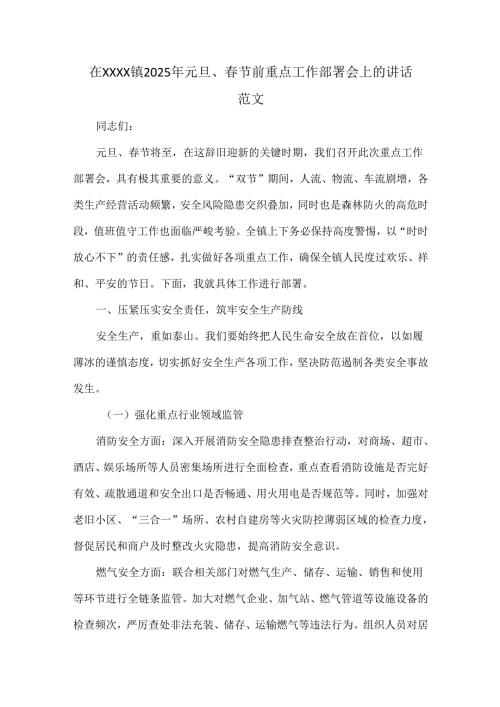 在XXXX镇2025年元旦、春节前重点工作部署会上的讲话范文

同志们：

元旦、春节将至，在这辞旧迎新的关键时期，我们召开此次重点工作部署会，具有极其重要的意义。“双节”期间，人流、物流、车流剧增，各类生产经营活动频繁，安全风险隐患交织叠加，同时也是森林防火的高危时段，值班值守工作也面临严峻考验。全镇上下务必保持高度警惕，以“时时放心不下”的责任感，扎实做好各项重点工作，确保全镇人民度过欢乐、祥和、平安的节日。下面，我就具体工作进行部署。

一、压紧压实安全责任，筑牢安全生产防线

安全生产，重如泰山。我们要始终把人民生命安全放在首位，以如履薄冰的谨慎态度，切实抓好安全生产各项工作，坚决防范遏制各类安全事故发生。

（一）强化重点行业领域监管

消防安全方面：深入开展消防安全隐患排查整治行动，对商场、超市、酒店、娱乐场所等人员密集场所进行全面检查，重点查看消防设施是否完好有效、疏散通道和安全出口是否畅通、用火用电是否规范等。同时，加强对老旧小区、“三合一”场所、农村自建房等火灾防控薄弱区域的检查力度，督促居民和商户及时整改火灾隐患，提高消防安全意识。

燃气安全方面：联合相关部门对燃气生产、储存、运输、销售和使用等环节进行全链条监管。加大对燃气企业、加气站、燃气管道等设施设备的检查频次，严厉查处非法充装、储存、运输燃气等违法行为。组织人员对居